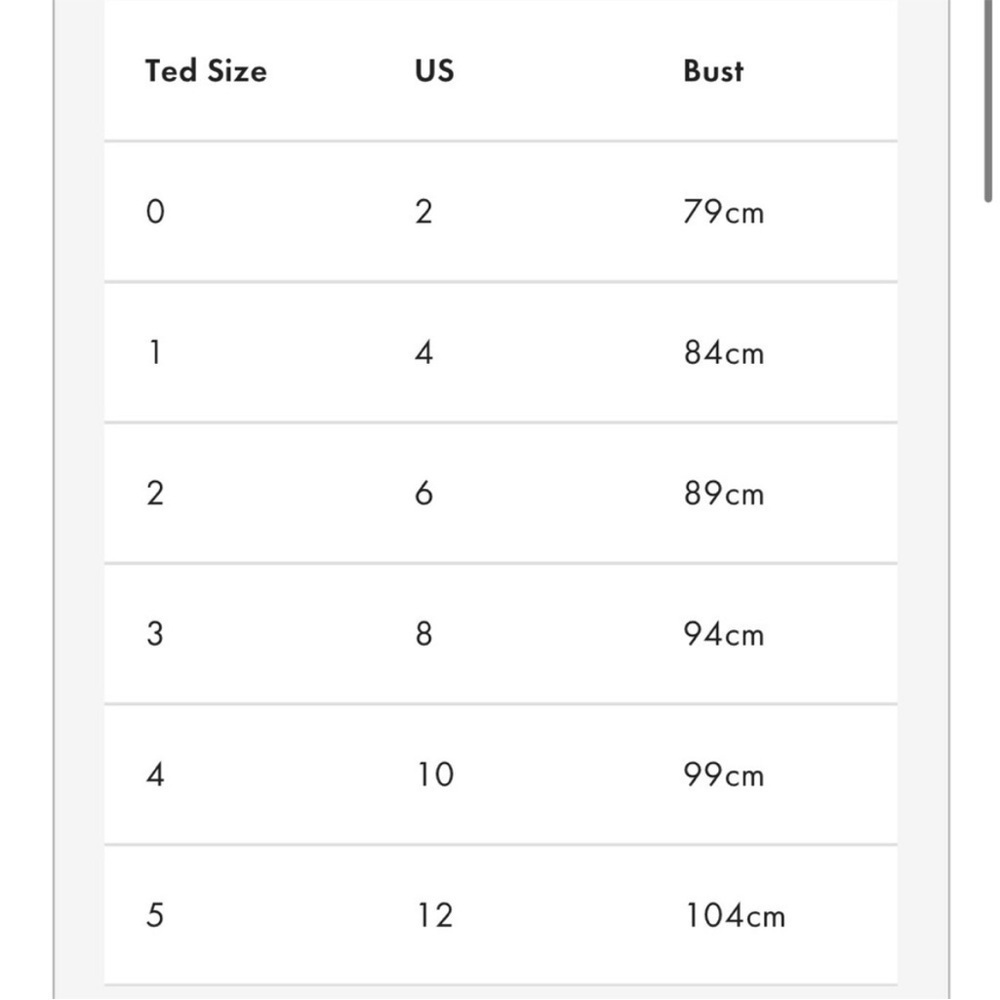 | Ted Size | US | Bust |
|---|---|---|
| 0 | 2 | 79cm |
| 1 | 4 | 84cm |
| 2 | 6 | 89cm |
| 3 | 8 | 94cm |
| 4 | 10 | 99cm |
| 5 | 12 | 104cm |